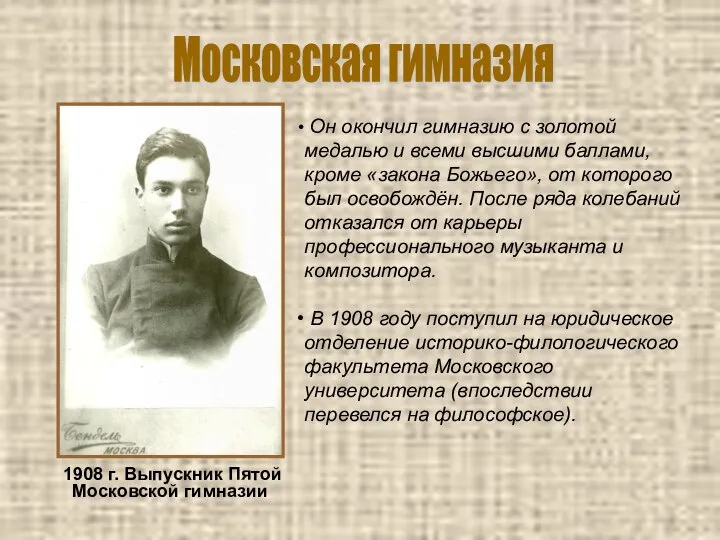 Московская гимназия

Бендель
МОСКВА

1908 г. Выпускник Пятой Московской гимназии

• Он окончил гимназию с золотой медалью и всеми высшими баллами, кроме «закона Божьего», от которого был освобождён. После ряда колебаний отказался от карьеры профессионального музыканта и композитора.

• В 1908 году поступил на юридическое отделение историко-филологического факультета Московского университета (впоследствии перевелся на философское).